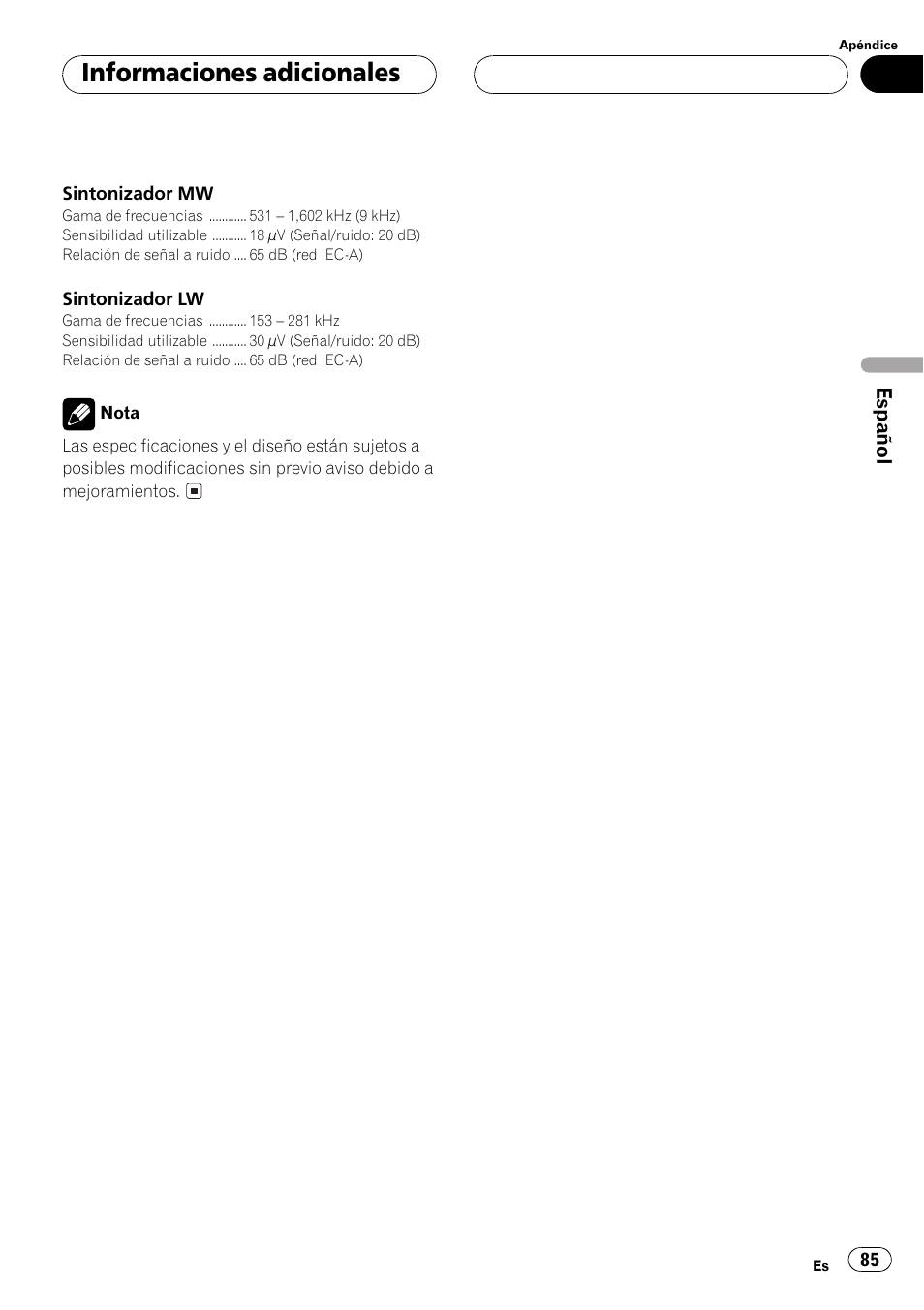 Apéndice

Informaciones adicionales

Sintonizador MW
Gama de frecuencias ............ 531 – 1,602 kHz (9 kHz)
Sensibilidad utilizable ........... 18 µV (Señal/ruido: 20 dB)
Relación de señal a ruido .... 65 dB (red IEC-A)

Sintonizador LW
Gama de frecuencias ............ 153 – 281 kHz
Sensibilidad utilizable ........... 30 µV (Señal/ruido: 20 dB)
Relación de señal a ruido .... 65 dB (red IEC-A)

Nota
Las especificaciones y el diseño están sujetos a posibles modificaciones sin previo aviso debido a mejoramientos.

Español

Es 85